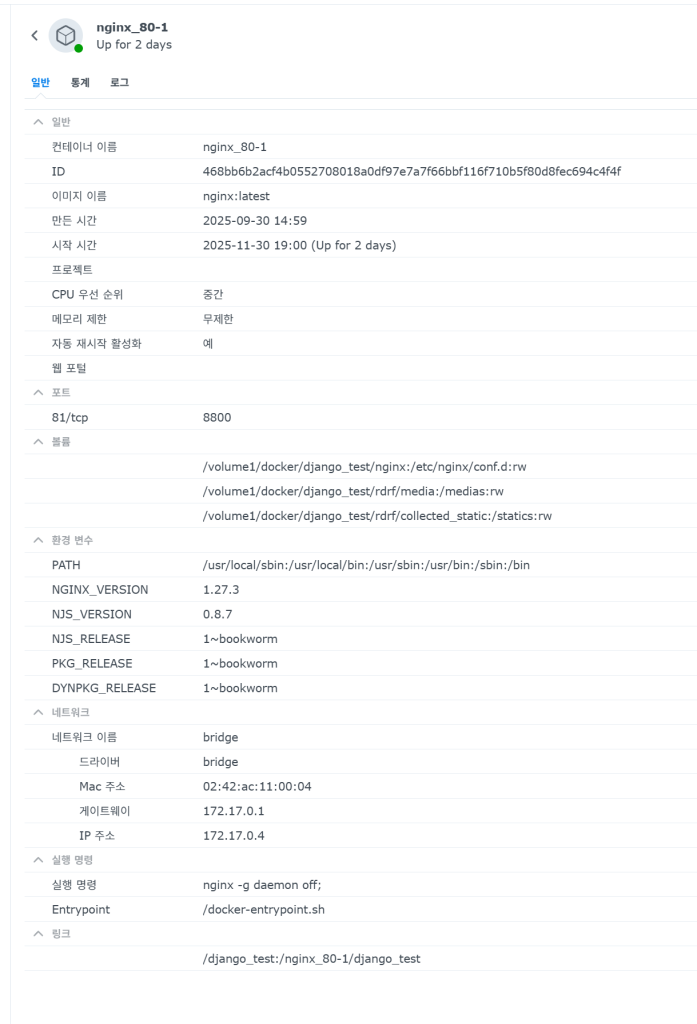 nginx_80-1
Up for 2 days

일반 통계 로그

일반

| | |
|---|---|
| 컨테이너 이름 | nginx_80-1 |
| ID | 468bb6b2acf4b0552708018a0df97e7a7f66bbf116f710b5f80d8fec694c4f4f |
| 이미지 이름 | nginx:latest |
| 만든 시간 | 2025-09-30 14:59 |
| 시작 시간 | 2025-11-30 19:00 (Up for 2 days) |
| 프로젝트 | |
| CPU 우선 순위 | 중간 |
| 메모리 제한 | 무제한 |
| 자동 재시작 활성화 | 예 |
| 웹 포털 | |

포트

| | |
|---|---|
| 81/tcp | 8800 |

볼륨

/volume1/docker/django_test/nginx:/etc/nginx/conf.d:rw
/volume1/docker/django_test/rdrf/media:/medias:rw
/volume1/docker/django_test/rdrf/collected_static:/statics:rw

환경 변수

| | |
|---|---|
| PATH | /usr/local/sbin:/usr/local/bin:/usr/sbin:/usr/bin:/sbin:/bin |
| NGINX_VERSION | 1.27.3 |
| NJS_VERSION | 0.8.7 |
| NJS_RELEASE | 1~bookworm |
| PKG_RELEASE | 1~bookworm |
| DYNPKG_RELEASE | 1~bookworm |

네트워크

| | |
|---|---|
| 네트워크 이름 | bridge |
| 드라이버 | bridge |
| Mac 주소 | 02:42:ac:11:00:04 |
| 게이트웨이 | 172.17.0.1 |
| IP 주소 | 172.17.0.4 |

실행 명령

| | |
|---|---|
| 실행 명령 | nginx -g daemon off; |
| Entrypoint | /docker-entrypoint.sh |

링크

/django_test:/nginx_80-1/django_test